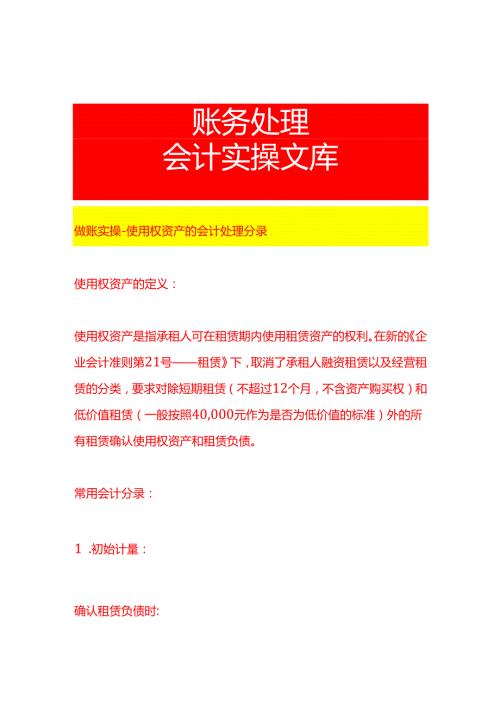 账务处理
会计实操文库

做账实操-使用权资产的会计处理分录

使用权资产的定义：

使用权资产是指承租人可在租赁期内使用租赁资产的权利。在新的《企业会计准则第21号——租赁》下，取消了承租人融资租赁以及经营租赁的分类，要求对除短期租赁（不超过12个月，不含资产购买权）和低价值租赁（一般按照40,000元作为是否为低价值的标准）外的所有租赁确认使用权资产和租赁负债。

常用会计分录：

1 .初始计量：

确认租赁负债时: